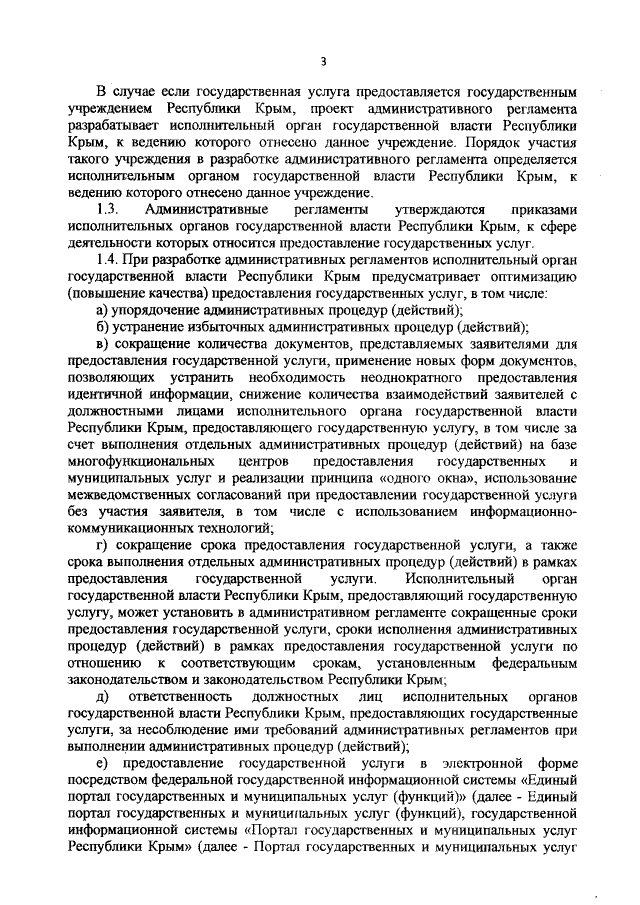 3

В случае если государственная услуга предоставляется государственным учреждением Республики Крым, проект административного регламента разрабатывает исполнительный орган государственной власти Республики Крым, к ведению которого отнесено данное учреждение. Порядок участия такого учреждения в разработке административного регламента определяется исполнительным органом государственной власти Республики Крым, к ведению которого отнесено данное учреждение.

1.3. Административные регламенты утверждаются приказами исполнительных органов государственной власти Республики Крым, к сфере деятельности которых относится предоставление государственных услуг.

1.4. При разработке административных регламентов исполнительный орган государственной власти Республики Крым предусматривает оптимизацию (повышение качества) предоставления государственных услуг, в том числе:

а) упорядочение административных процедур (действий);

б) устранение избыточных административных процедур (действий);

в) сокращение количества документов, представляемых заявителями для предоставления государственной услуги, применение новых форм документов, позволяющих устранить необходимость неоднократного предоставления идентичной информации, снижение количества взаимодействий заявителей с должностными лицами исполнительного органа государственной власти Республики Крым, предоставляющего государственную услугу, в том числе за счет выполнения отдельных административных процедур (действий) на базе многофункциональных центров предоставления государственных и муниципальных услуг и реализации принципа «одного окна», использование межведомственных согласований при предоставлении государственной услуги без участия заявителя, в том числе с использованием информационно-коммуникационных технологий;

г) сокращение срока предоставления государственной услуги, а также срока выполнения отдельных административных процедур (действий) в рамках предоставления государственной услуги. Исполнительный орган государственной власти Республики Крым, предоставляющий государственную услугу, может установить в административном регламенте сокращенные сроки предоставления государственной услуги, сроки исполнения административных процедур (действий) в рамках предоставления государственной услуги по отношению к соответствующим срокам, установленным федеральным законодательством и законодательством Республики Крым;

д) ответственность должностных лиц исполнительных органов государственной власти Республики Крым, предоставляющих государственные услуги, за несоблюдение ими требований административных регламентов при выполнении административных процедур (действий);

е) предоставление государственной услуги в электронной форме посредством федеральной государственной информационной системы «Единый портал государственных и муниципальных услуг (функций)» (далее - Единый портал государственных и муниципальных услуг (функций), государственной информационной системы «Портал государственных и муниципальных услуг Республики Крым» (далее - Портал государственных и муниципальных услуг